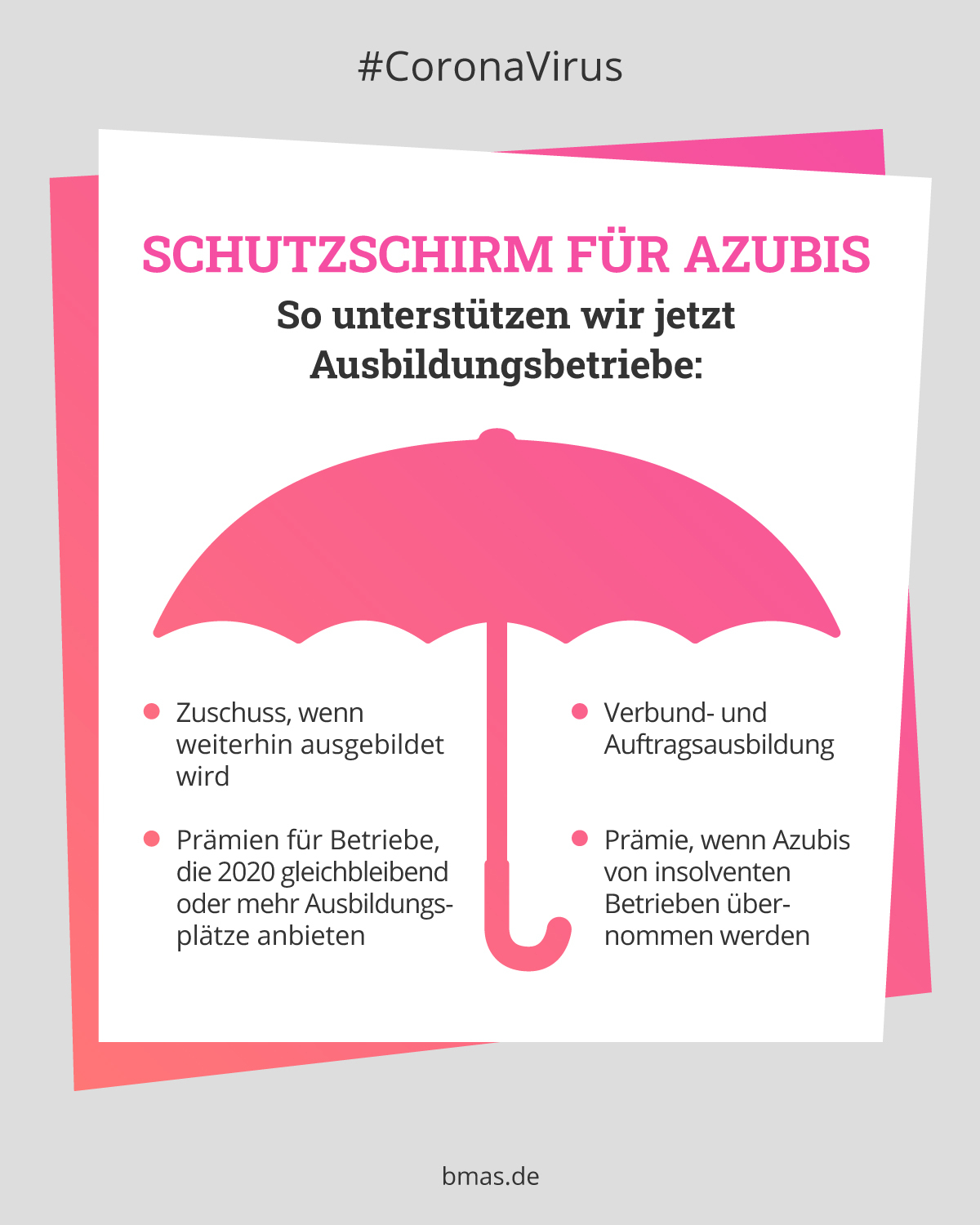 #CoronaVirus

SCHUTZSCHIRM FÜR AZUBIS

So unterstützen wir jetzt Ausbildungsbetriebe:

• Zuschuss, wenn weiterhin ausgebildet wird

• Prämien für Betriebe, die 2020 gleichbleibend oder mehr Ausbildungsplätze anbieten

• Verbund- und Auftragsausbildung

• Prämie, wenn Azubis von insolventen Betrieben übernommen werden

bmas.de